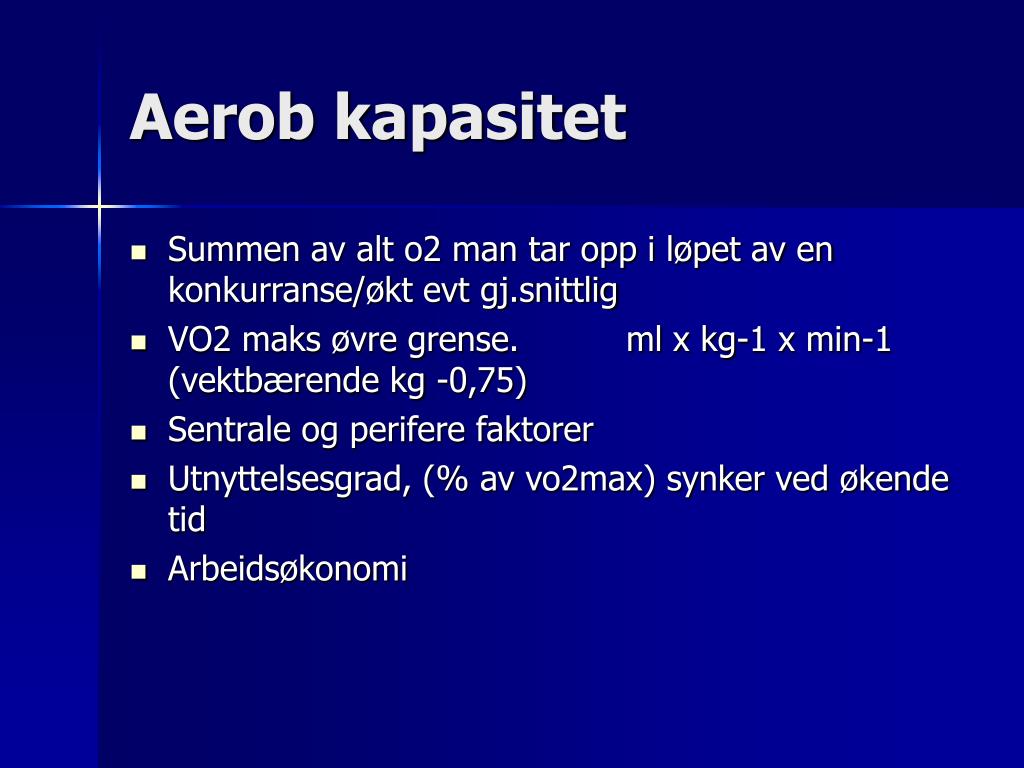 Aerob kapasitet

- Summen av alt o2 man tar opp i løpet av en konkurranse/økt evt gj.snittlig
- VO2 maks øvre grense. ml x kg-1 x min-1 (vektbærende kg -0,75)
- Sentrale og perifere faktorer
- Utnyttelsesgrad, (% av vo2max) synker ved økende tid
- Arbeidsøkonomi